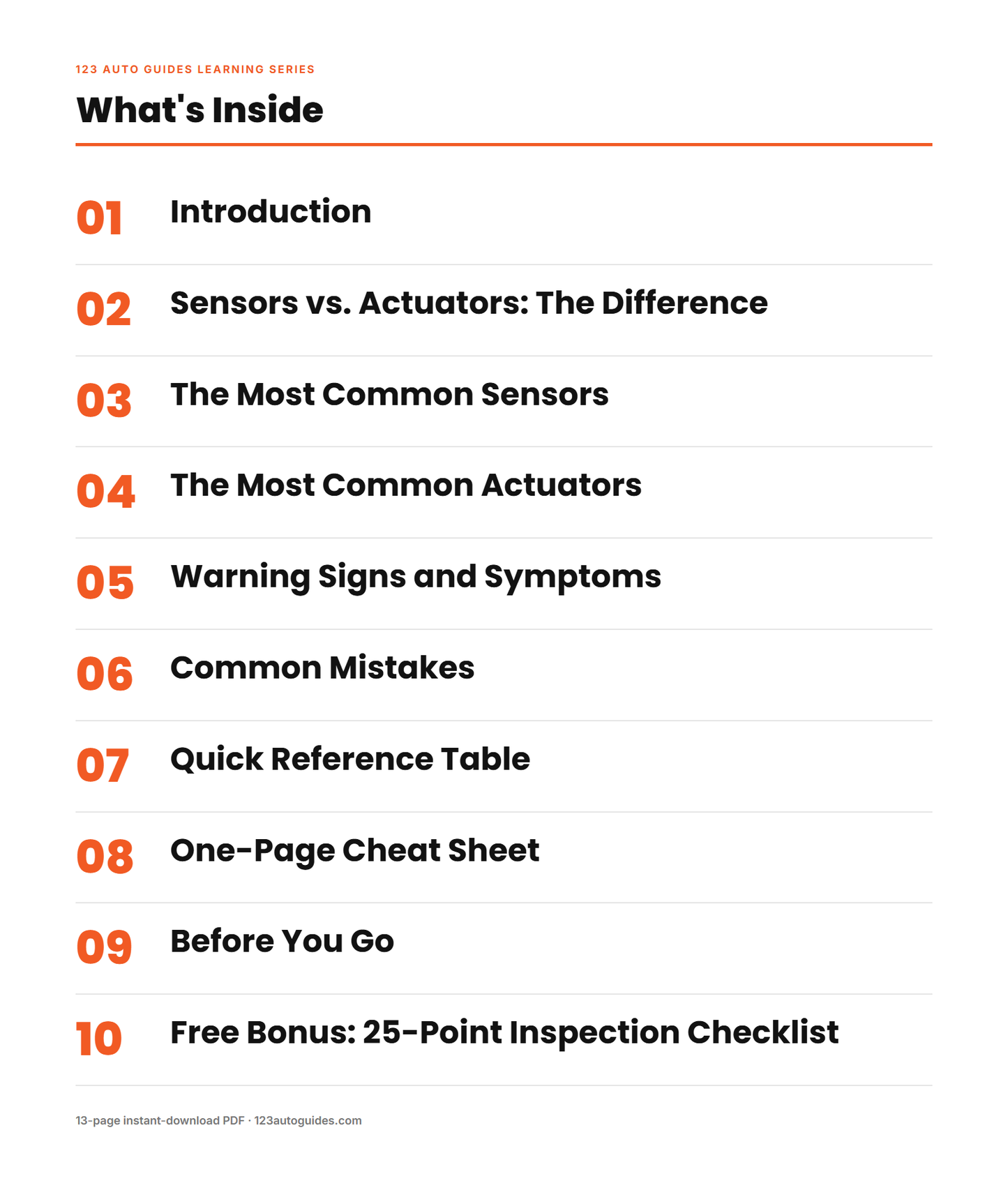 123 AUTO GUIDES LEARNING SERIES

What's Inside

01 Introduction

02 Sensors vs. Actuators: The Difference

03 The Most Common Sensors

04 The Most Common Actuators

05 Warning Signs and Symptoms

06 Common Mistakes

07 Quick Reference Table

08 One-Page Cheat Sheet

09 Before You Go

10 Free Bonus: 25-Point Inspection Checklist

13-page instant-download PDF · 123autoguides.com